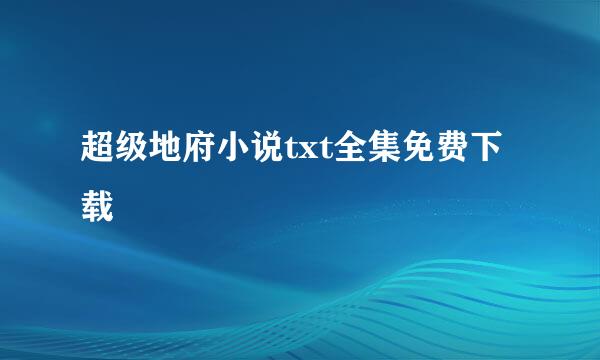 超级地府小说txt全集免费下载